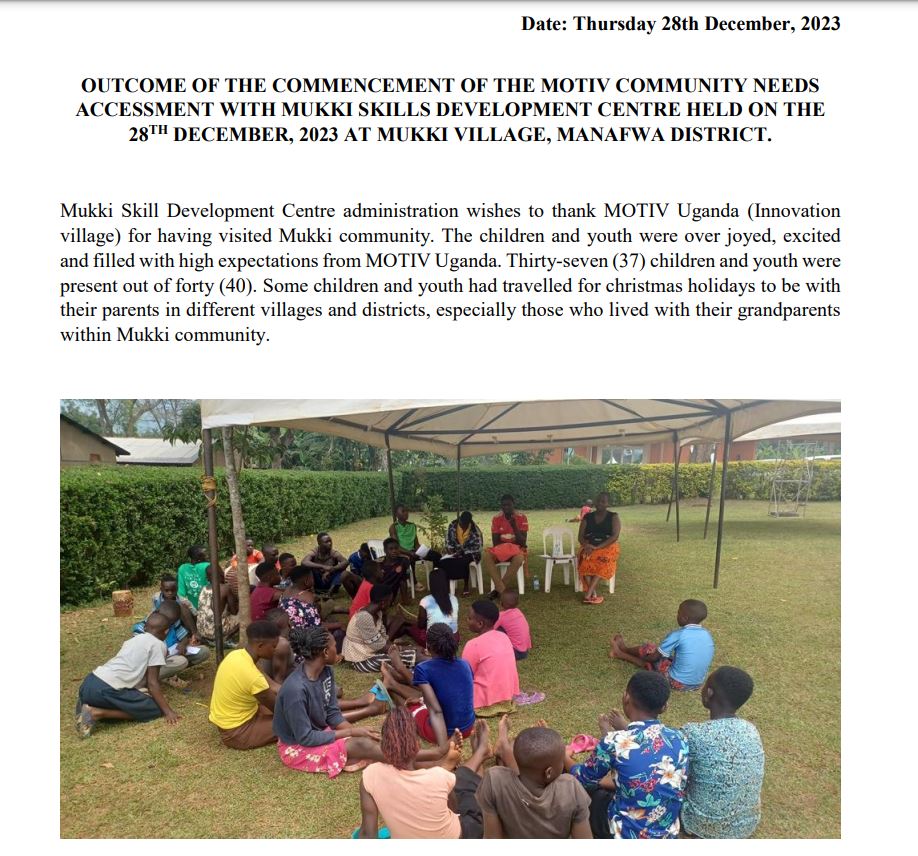 Date: Thursday 28th December, 2023

OUTCOME OF THE COMMENCEMENT OF THE MOTIV COMMUNITY NEEDS ACCESSMENT WITH MUKKI SKILLS DEVELOPMENT CENTRE HELD ON THE 28$^{TH}$ DECEMBER, 2023 AT MUKKI VILLAGE, MANAFWA DISTRICT.

Mukki Skill Development Centre administration wishes to thank MOTIV Uganda (Innovation village) for having visited Mukki community. The children and youth were over joyed, excited and filled with high expectations from MOTIV Uganda. Thirty-seven (37) children and youth were present out of forty (40). Some children and youth had travelled for christmas holidays to be with their parents in different villages and districts, especially those who lived with their grandparents within Mukki community.